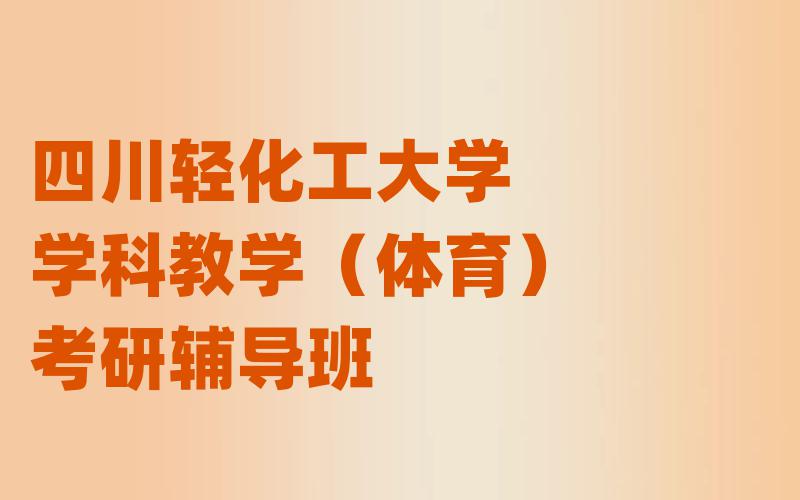 四川轻化工大学
学科教学（体育）
考研辅导班